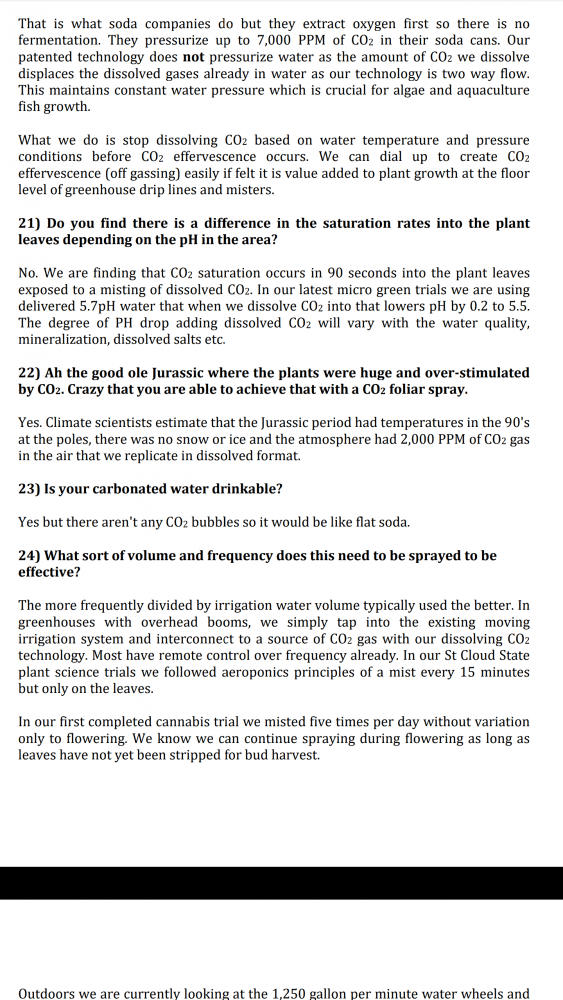 That is what soda companies do but they extract oxygen first so there is no fermentation. They pressurize up to 7,000 PPM of $CO_2$ in their soda cans. Our patented technology does **not** pressurize water as the amount of $CO_2$ we dissolve displaces the dissolved gases already in water as our technology is two way flow. This maintains constant water pressure which is crucial for algae and aquaculture fish growth.

What we do is stop dissolving $CO_2$ based on water temperature and pressure conditions before $CO_2$ effervescence occurs. We can dial up to create $CO_2$ effervescence (off gassing) easily if felt it is value added to plant growth at the floor level of greenhouse drip lines and misters.

**21) Do you find there is a difference in the saturation rates into the plant leaves depending on the pH in the area?**

No. We are finding that $CO_2$ saturation occurs in 90 seconds into the plant leaves exposed to a misting of dissolved $CO_2$. In our latest micro green trials we are using delivered 5.7pH water that when we dissolve $CO_2$ into that lowers pH by 0.2 to 5.5. The degree of PH drop adding dissolved $CO_2$ will vary with the water quality, mineralization, dissolved salts etc.

**22) Ah the good ole Jurassic where the plants were huge and over-stimulated by $CO_2$. Crazy that you are able to achieve that with a $CO_2$ foliar spray.**

Yes. Climate scientists estimate that the Jurassic period had temperatures in the 90's at the poles, there was no snow or ice and the atmosphere had 2,000 PPM of $CO_2$ gas in the air that we replicate in dissolved format.

**23) Is your carbonated water drinkable?**

Yes but there aren't any $CO_2$ bubbles so it would be like flat soda.

**24) What sort of volume and frequency does this need to be sprayed to be effective?**

The more frequently divided by irrigation water volume typically used the better. In greenhouses with overhead booms, we simply tap into the existing moving irrigation system and interconnect to a source of $CO_2$ gas with our dissolving $CO_2$ technology. Most have remote control over frequency already. In our St Cloud State plant science trials we followed aeroponics principles of a mist every 15 minutes but only on the leaves.

In our first completed cannabis trial we misted five times per day without variation only to flowering. We know we can continue spraying during flowering as long as leaves have not yet been stripped for bud harvest.

Outdoors we are currently looking at the 1,250 gallon per minute water wheels and